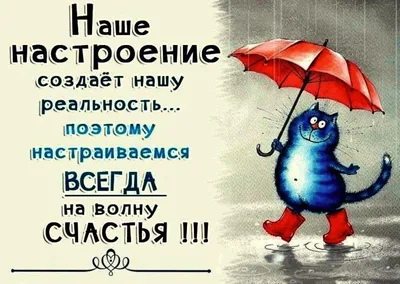 Наше настроение создаёт нашу реальность... поэтому настраиваемся ВСЕГДА на волну СЧАСТЬЯ !!!